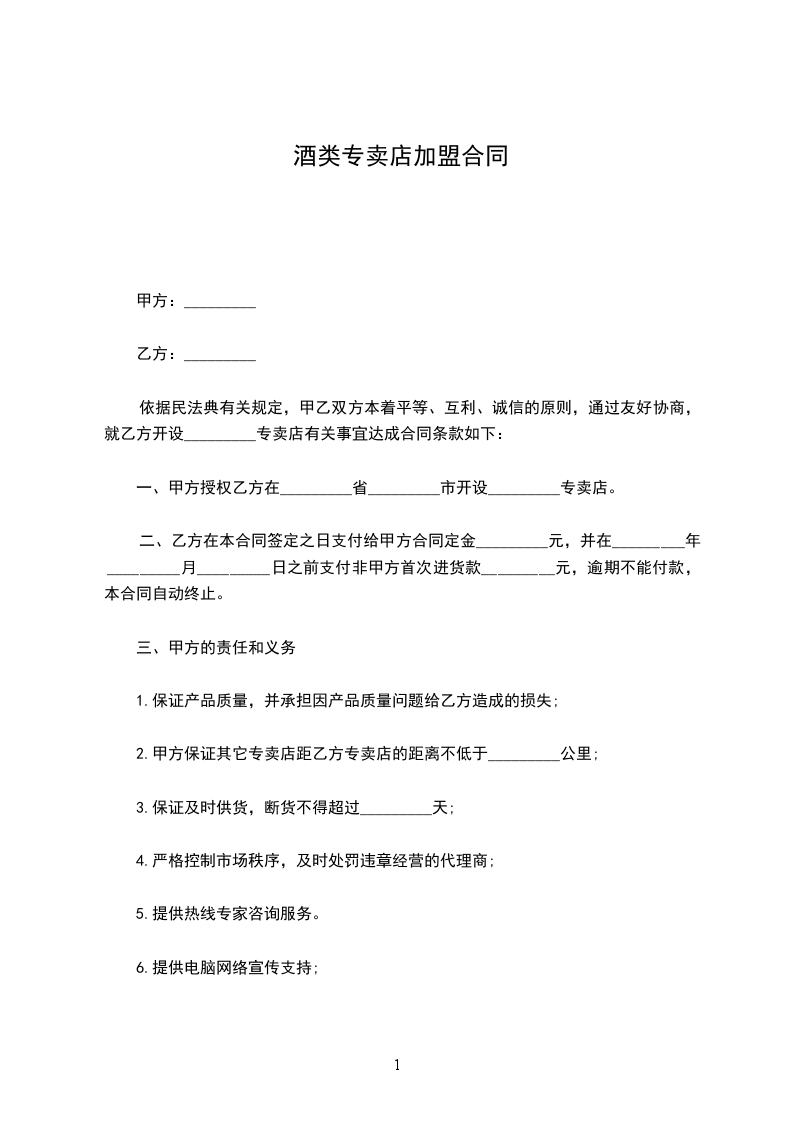 酒类专卖店加盟合同

甲方：_________

乙方：_________

依据民法典有关规定，甲乙双方本着平等、互利、诚信的原则，通过友好协商，就乙方开设_________专卖店有关事宜达成合同条款如下：

一、甲方授权乙方在_________省_________市开设_________专卖店。

二、乙方在本合同签定之日支付给甲方合同定金_________元，并在_________年_________月_________日之前支付非甲方首次进货款_________元，逾期不能付款，本合同自动终止。

三、甲方的责任和义务

1.保证产品质量，并承担因产品质量问题给乙方造成的损失;

2.甲方保证其它专卖店距乙方专卖店的距离不低于_________公里;

3.保证及时供货，断货不得超过_________天;

4.严格控制市场秩序，及时处罚违章经营的代理商;

5.提供热线专家咨询服务。

6.提供电脑网络宣传支持;

1